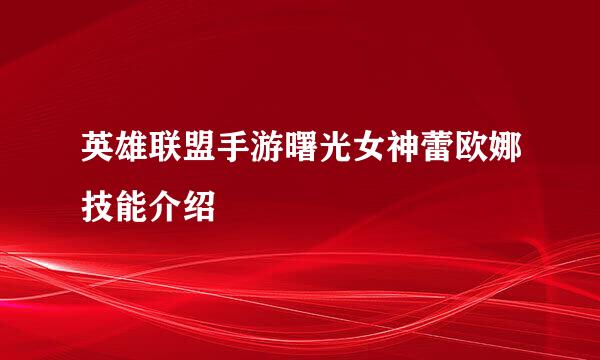 英雄联盟手游曙光女神蕾欧娜技能介绍